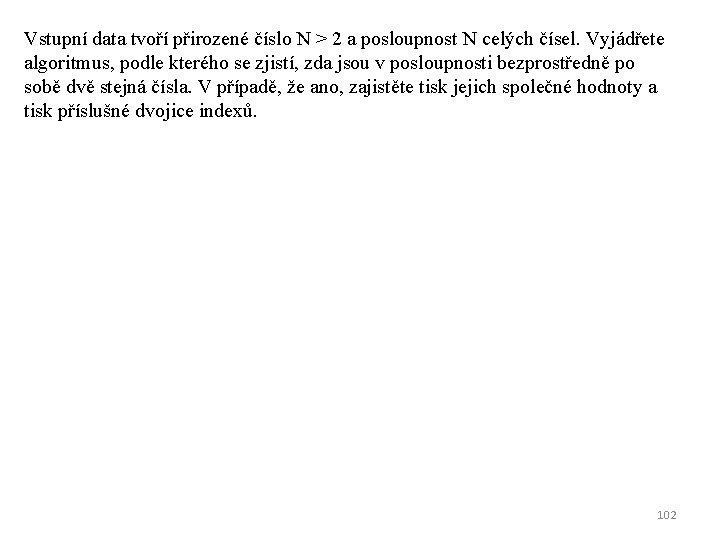 Vstupní data tvoří přirozené číslo N > 2 a posloupnost N celých čísel. Vyjádřete algoritmus, podle kterého se zjistí, zda jsou v posloupnosti bezprostředně po sobě dvě stejná čísla. V případě, že ano, zajistěte tisk jejich společné hodnoty a tisk příslušné dvojice indexů.

102